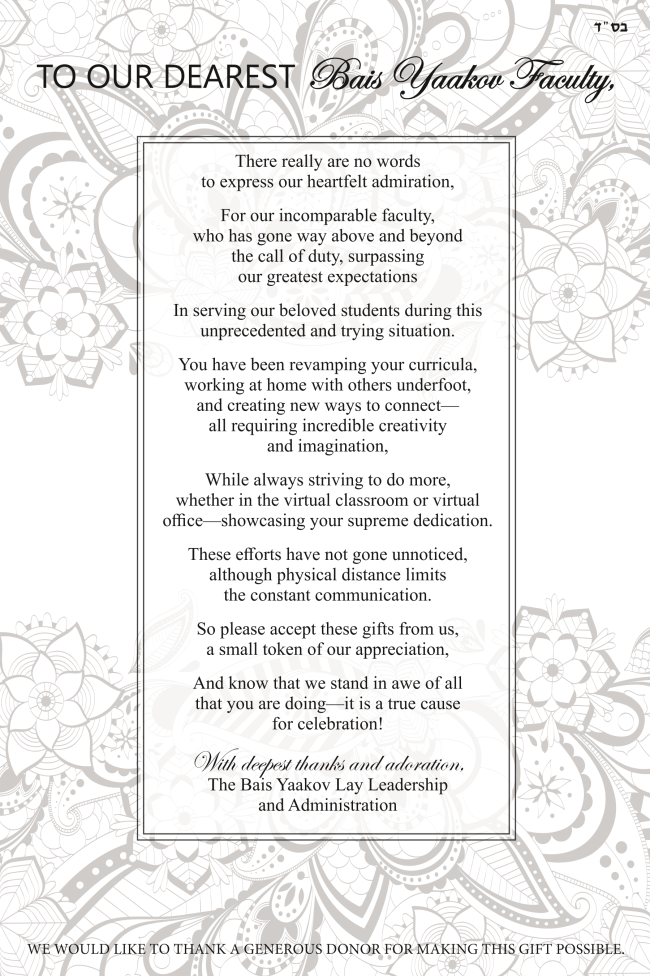 בס"ד

TO OUR DEAREST Bais Yaakov Faculty,

There really are no words to express our heartfelt admiration,

For our incomparable faculty, who has gone way above and beyond the call of duty, surpassing our greatest expectations

In serving our beloved students during this unprecedented and trying situation.

You have been revamping your curricula, working at home with others underfoot, and creating new ways to connect— all requiring incredible creativity and imagination,

While always striving to do more, whether in the virtual classroom or virtual office—showcasing your supreme dedication.

These efforts have not gone unnoticed, although physical distance limits the constant communication.

So please accept these gifts from us, a small token of our appreciation,

And know that we stand in awe of all that you are doing—it is a true cause for celebration!

With deepest thanks and adoration,
The Bais Yaakov Lay Leadership and Administration

WE WOULD LIKE TO THANK A GENEROUS DONOR FOR MAKING THIS GIFT POSSIBLE.